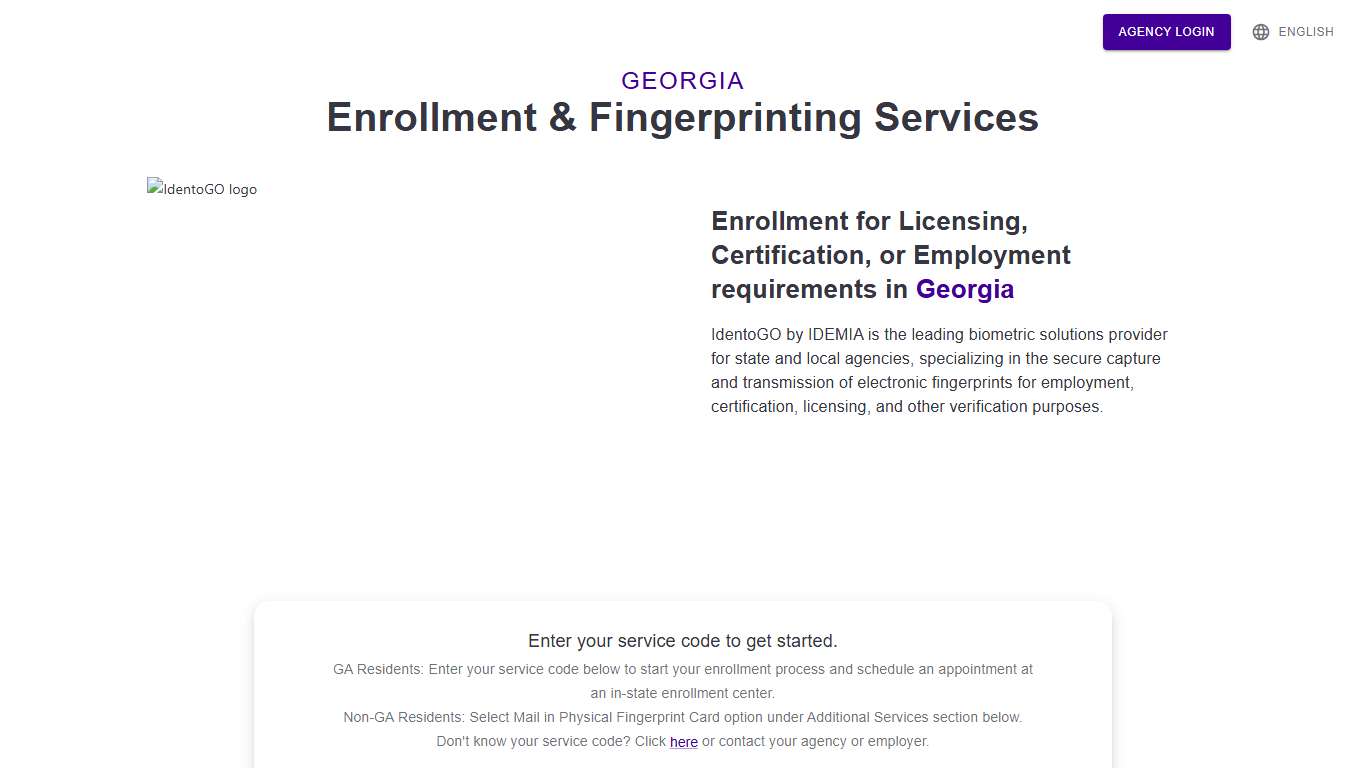 AGENCY LOGIN ENGLISH

GEORGIA
Enrollment & Fingerprinting Services

IdentoGO logo

Enrollment for Licensing, Certification, or Employment requirements in Georgia

IdentoGO by IDEMIA is the leading biometric solutions provider for state and local agencies, specializing in the secure capture and transmission of electronic fingerprints for employment, certification, licensing, and other verification purposes.

Enter your service code to get started.
GA Residents: Enter your service code below to start your enrollment process and schedule an appointment at an in-state enrollment center.
Non-GA Residents: Select Mail in Physical Fingerprint Card option under Additional Services section below.
Don't know your service code? Click here or contact your agency or employer.